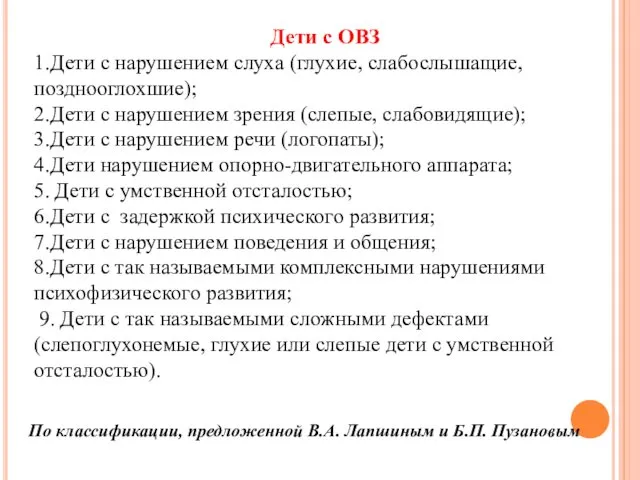 Дети с ОВЗ

1.Дети с нарушением слуха (глухие, слабослышащие, позднооглохшие);
2.Дети с нарушением зрения (слепые, слабовидящие);
3.Дети с нарушением речи (логопаты);
4.Дети нарушением опорно-двигательного аппарата;
5. Дети с умственной отсталостью;
6.Дети с задержкой психического развития;
7.Дети с нарушением поведения и общения;
8.Дети с так называемыми комплексными нарушениями психофизического развития;
9. Дети с так называемыми сложными дефектами (слепоглухонемые, глухие или слепые дети с умственной отсталостью).

По классификации, предложенной В.А. Лапшиным и Б.П. Пузановым